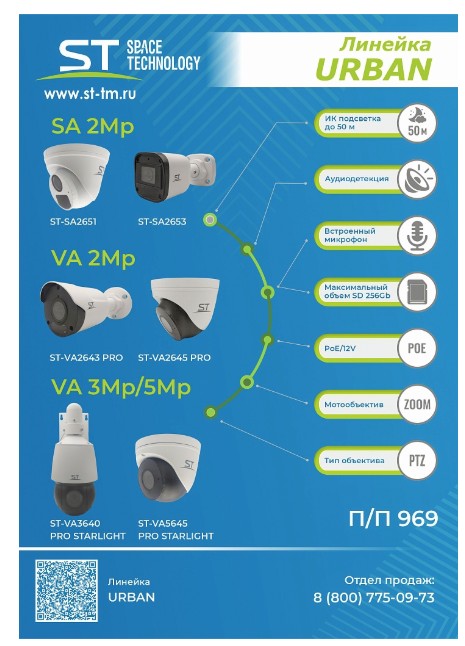 ST SPACE TECHNOLOGY

www.st-tm.ru

Линейка URBAN

SA 2Mp

ST-SA2651

ST-SA2653

VA 2Mp

ST-VA2643 PRO

ST-VA2645 PRO

VA 3Mp/5Mp

ST-VA3640 PRO STARLIGHT

ST-VA5645 PRO STARLIGHT

ИК подсветка до 50 м

50м

Аудиодетекция

Встроенный микрофон

Максимальный объем SD 256Gb

PoE/12V

POE

Мотообъектив

ZOOM

Тип объектива

PTZ

П/П 969

Линейка URBAN

Отдел продаж:
8 (800) 775-09-73